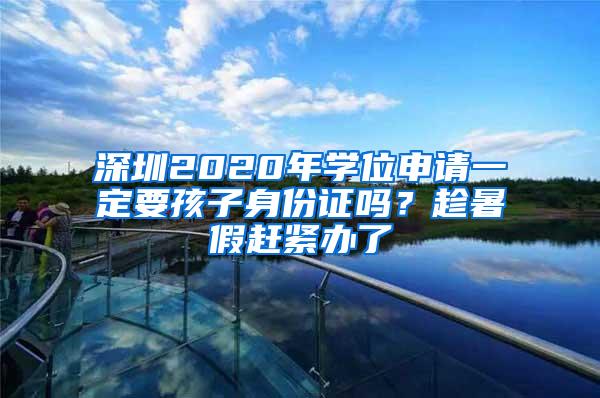 深圳2020年学位申请一定要孩子身份证吗？趁暑假赶紧办了